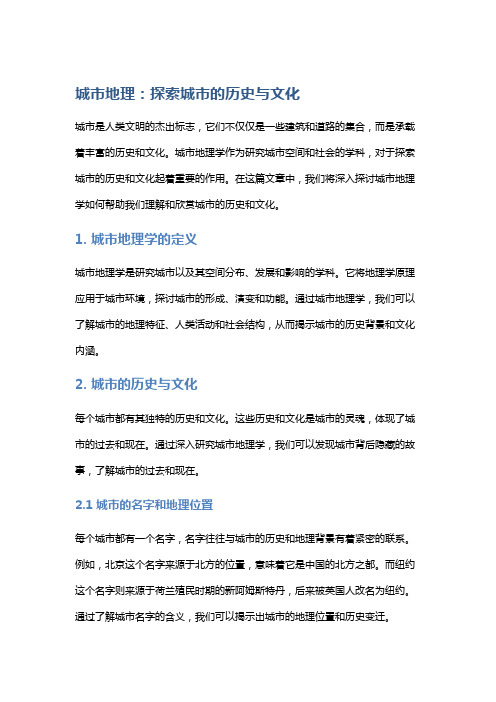 城市地理：探索城市的历史与文化

城市是人类文明的杰出标志，它们不仅仅是一些建筑和道路的集合，而是承载着丰富的历史和文化。城市地理学作为研究城市空间和社会的学科，对于探索城市的历史和文化起着重要的作用。在这篇文章中，我们将深入探讨城市地理学如何帮助我们理解和欣赏城市的历史和文化。

1. 城市地理学的定义

城市地理学是研究城市以及其空间分布、发展和影响的学科。它将地理学原理应用于城市环境，探讨城市的形成、演变和功能。通过城市地理学，我们可以了解城市的地理特征、人类活动和社会结构，从而揭示城市的历史背景和文化内涵。

2. 城市的历史与文化

每个城市都有其独特的历史和文化。这些历史和文化是城市的灵魂，体现了城市的过去和现在。通过深入研究城市地理学，我们可以发现城市背后隐藏的故事，了解城市的过去和现在。

2.1 城市的名字和地理位置

每个城市都有一个名字，名字往往与城市的历史和地理背景有着紧密的联系。例如，北京这个名字来源于北方的位置，意味着它是中国的北方之都。而纽约这个名字则来源于荷兰殖民时期的新阿姆斯特丹，后来被英国人改名为纽约。通过了解城市名字的含义，我们可以揭示出城市的地理位置和历史变迁。